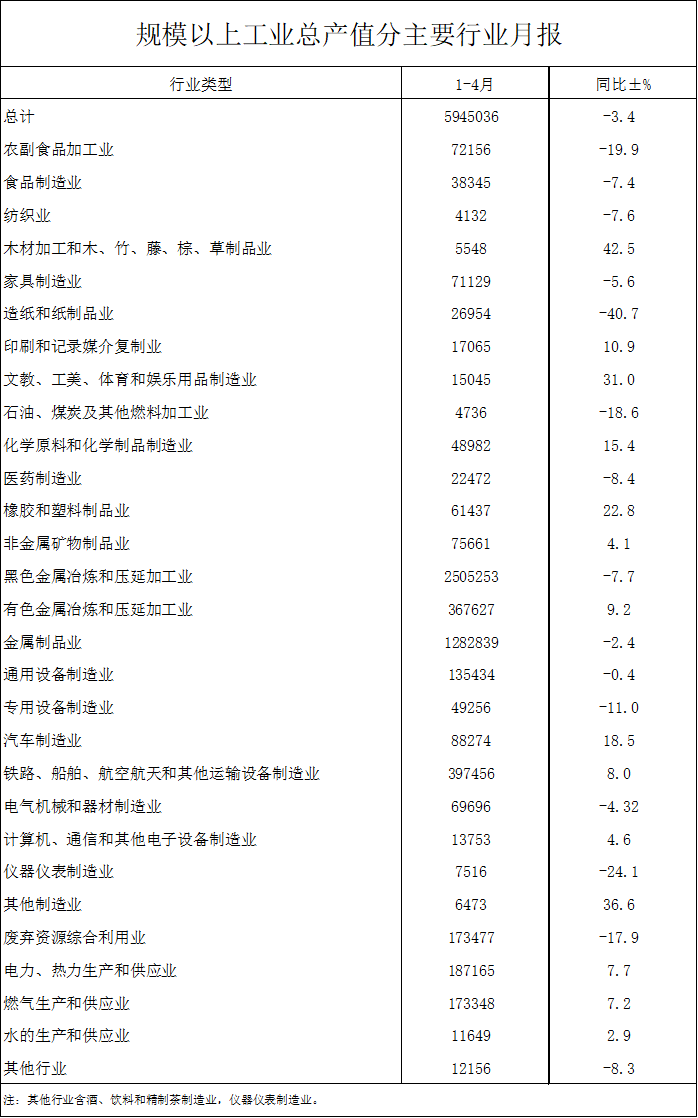 规模以上工业总产值分主要行业月报

| 行业类型 | 1-4月 | 同比±% |
|---|---|---|
| 总计 | 5945036 | -3.4 |
| 农副食品加工业 | 72156 | -19.9 |
| 食品制造业 | 38345 | -7.4 |
| 纺织业 | 4132 | -7.6 |
| 木材加工和木、竹、藤、棕、草制品业 | 5548 | 42.5 |
| 家具制造业 | 71129 | -5.6 |
| 造纸和纸制品业 | 26954 | -40.7 |
| 印刷和记录媒介复制业 | 17065 | 10.9 |
| 文教、工美、体育和娱乐用品制造业 | 15045 | 31.0 |
| 石油、煤炭及其他燃料加工业 | 4736 | -18.6 |
| 化学原料和化学制品制造业 | 48982 | 15.4 |
| 医药制造业 | 22472 | -8.4 |
| 橡胶和塑料制品业 | 61437 | 22.8 |
| 非金属矿物制品业 | 75661 | 4.1 |
| 黑色金属冶炼和压延加工业 | 2505253 | -7.7 |
| 有色金属冶炼和压延加工业 | 367627 | 9.2 |
| 金属制品业 | 1282839 | -2.4 |
| 通用设备制造业 | 135434 | -0.4 |
| 专用设备制造业 | 49256 | -11.0 |
| 汽车制造业 | 88274 | 18.5 |
| 铁路、船舶、航空航天和其他运输设备制造业 | 397456 | 8.0 |
| 电气机械和器材制造业 | 69696 | -4.32 |
| 计算机、通信和其他电子设备制造业 | 13753 | 4.6 |
| 仪器仪表制造业 | 7516 | -24.1 |
| 其他制造业 | 6473 | 36.6 |
| 废弃资源综合利用业 | 173477 | -17.9 |
| 电力、热力生产和供应业 | 187165 | 7.7 |
| 燃气生产和供应业 | 173348 | 7.2 |
| 水的生产和供应业 | 11649 | 2.9 |
| 其他行业 | 12156 | -8.3 |

注：其他行业含酒、饮料和精制茶制造业，仪器仪表制造业。